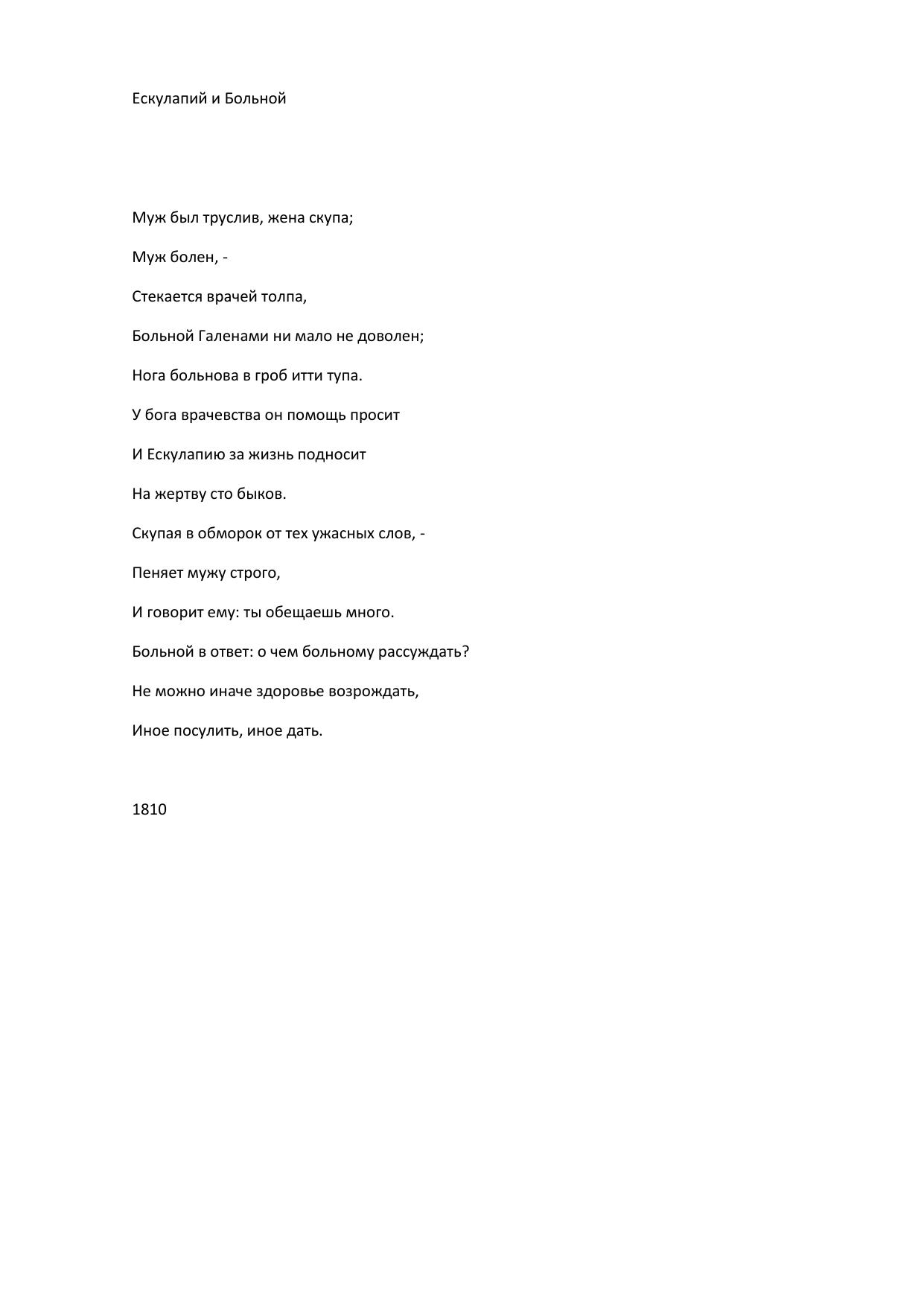 Ескулапий и Больной

Муж был труслив, жена скупа;

Муж болен, -

Стекается врачей толпа,

Больной Галенами ни мало не доволен;

Нога больнова в гроб итти тупа.

У бога врачевства он помощь просит

И Ескулапию за жизнь подносит

На жертву сто быков.

Скупая в обморок от тех ужасных слов, -

Пеняет мужу строго,

И говорит ему: ты обещаешь много.

Больной в ответ: о чем больному рассуждать?

Не можно иначе здоровье возрождать,

Иное посулить, иное дать.

1810